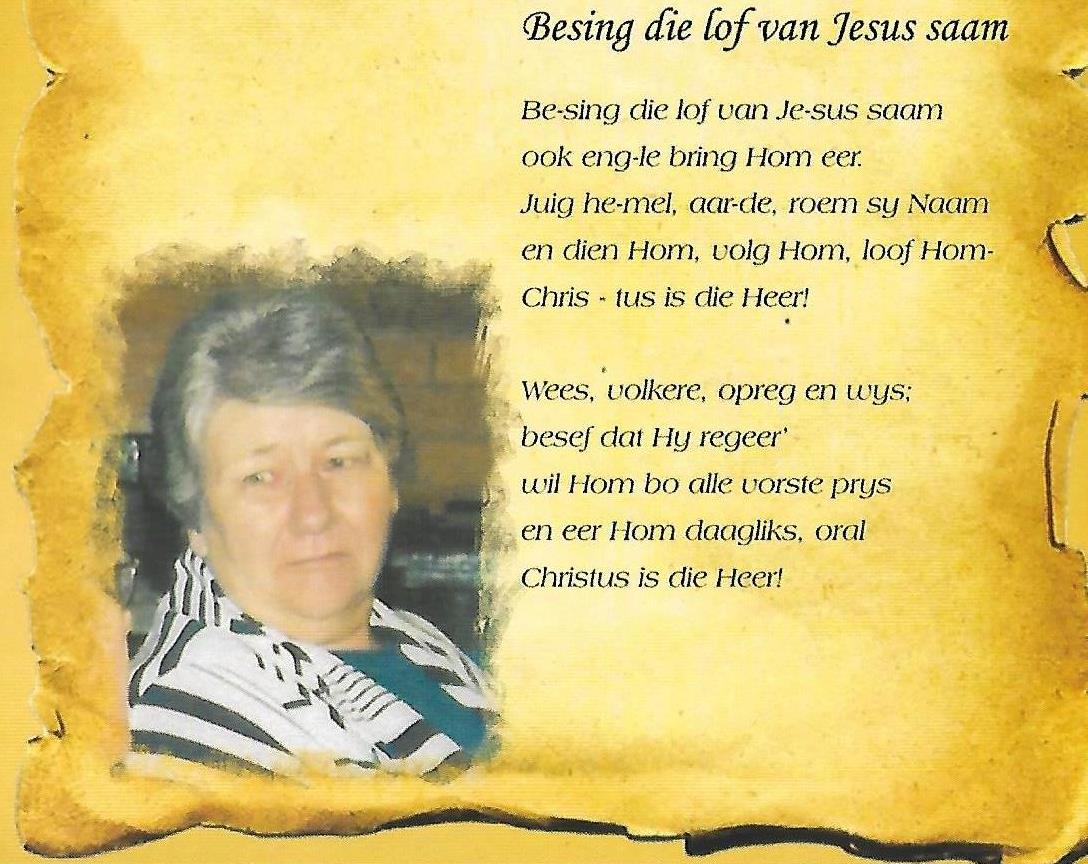 Besing die lof van Jesus saam

Be-sing die lof van Je-sus saam
ook eng-le bring Hom eer.
Juig he-mel, aar-de, roem sy Naam
en dien Hom, volg Hom, loof Hom-
Chris - tus is die Heer!

Wees, volkere, opreg en wys;
besef dat Hy regeer'
wil Hom bo alle vorste prys
en eer Hom daagliks, oral
Christus is die Heer!